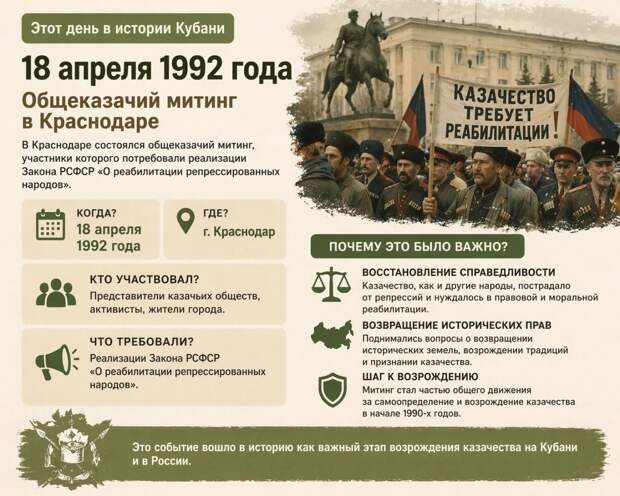 Этот день в истории Кубани

18 апреля 1992 года

Общеказачий митинг в Краснодаре

В Краснодаре состоялся общеказачий митинг, участники которого потребовали реализации Закона РСФСР «О реабилитации репрессированных народов».

КАЗАЧЕСТВО ТРЕБУЕТ РЕАБИЛИТАЦИИ!

КОГДА?
18 апреля 1992 года

ГДЕ?
г. Краснодар

КТО УЧАСТВОВАЛ?
Представители казачьих обществ, активисты, жители города.

ЧТО ТРЕБОВАЛИ?
Реализации Закона РСФСР «О реабилитации репрессированных народов».

ПОЧЕМУ ЭТО БЫЛО ВАЖНО?

ВОССТАНОВЛЕНИЕ СПРАВЕДЛИВОСТИ
Казачество, как и другие народы, пострадало от репрессий и нуждалось в правовой и моральной реабилитации.

ВОЗВРАЩЕНИЕ ИСТОРИЧЕСКИХ ПРАВ
Поднимались вопросы о возвращении исторических земель, возрождении традиций и признании казачества.

ШАГ К ВОЗРОЖДЕНИЮ
Митинг стал частью общего движения за самоопределение и возрождение казачества в начале 1990-х годов.

Это событие вошло в историю как важный этап возрождения казачества на Кубани и в России.